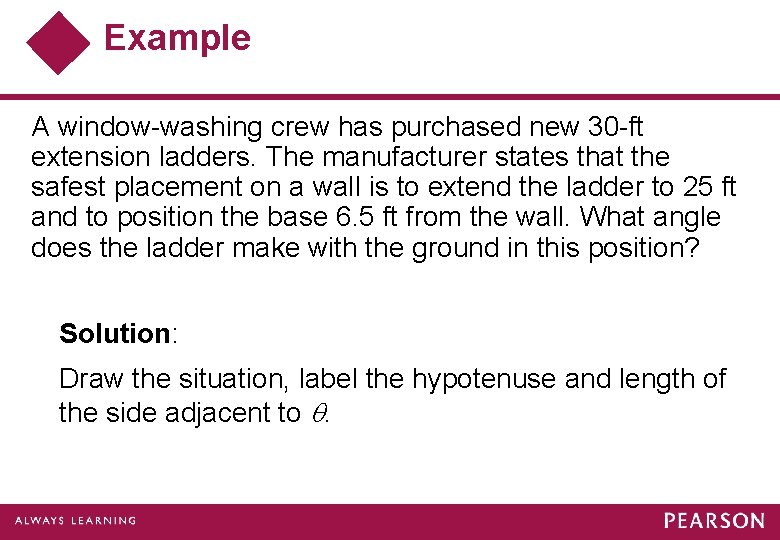 Example

A window-washing crew has purchased new 30-ft extension ladders. The manufacturer states that the safest placement on a wall is to extend the ladder to 25 ft and to position the base 6.5 ft from the wall. What angle does the ladder make with the ground in this position?

Solution:

Draw the situation, label the hypotenuse and length of the side adjacent to $\theta$.

ALWAYS LEARNING

PEARSON